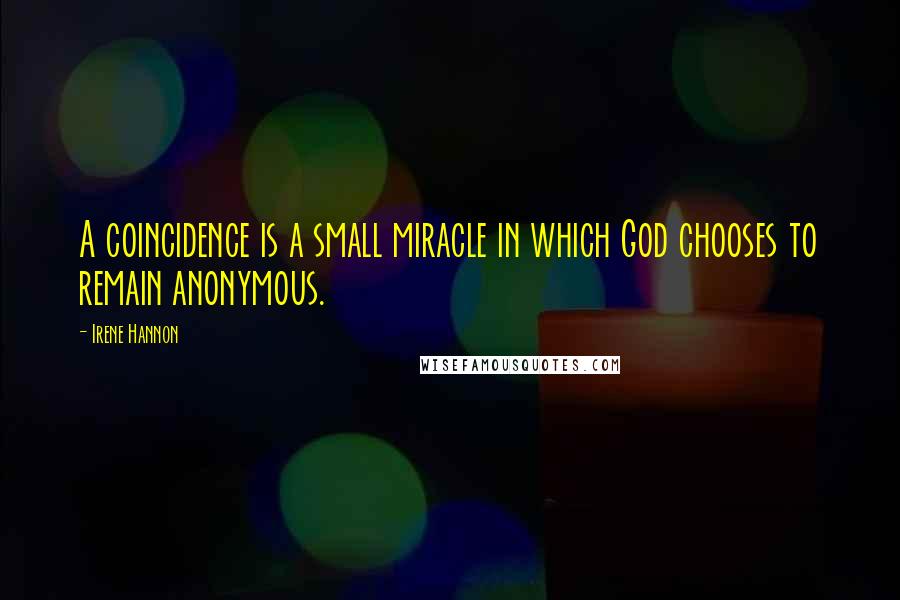 A coincidence is a small miracle in which God chooses to remain anonymous.

- Irene Hannon

WISEFAMOUSQUOTES.COM